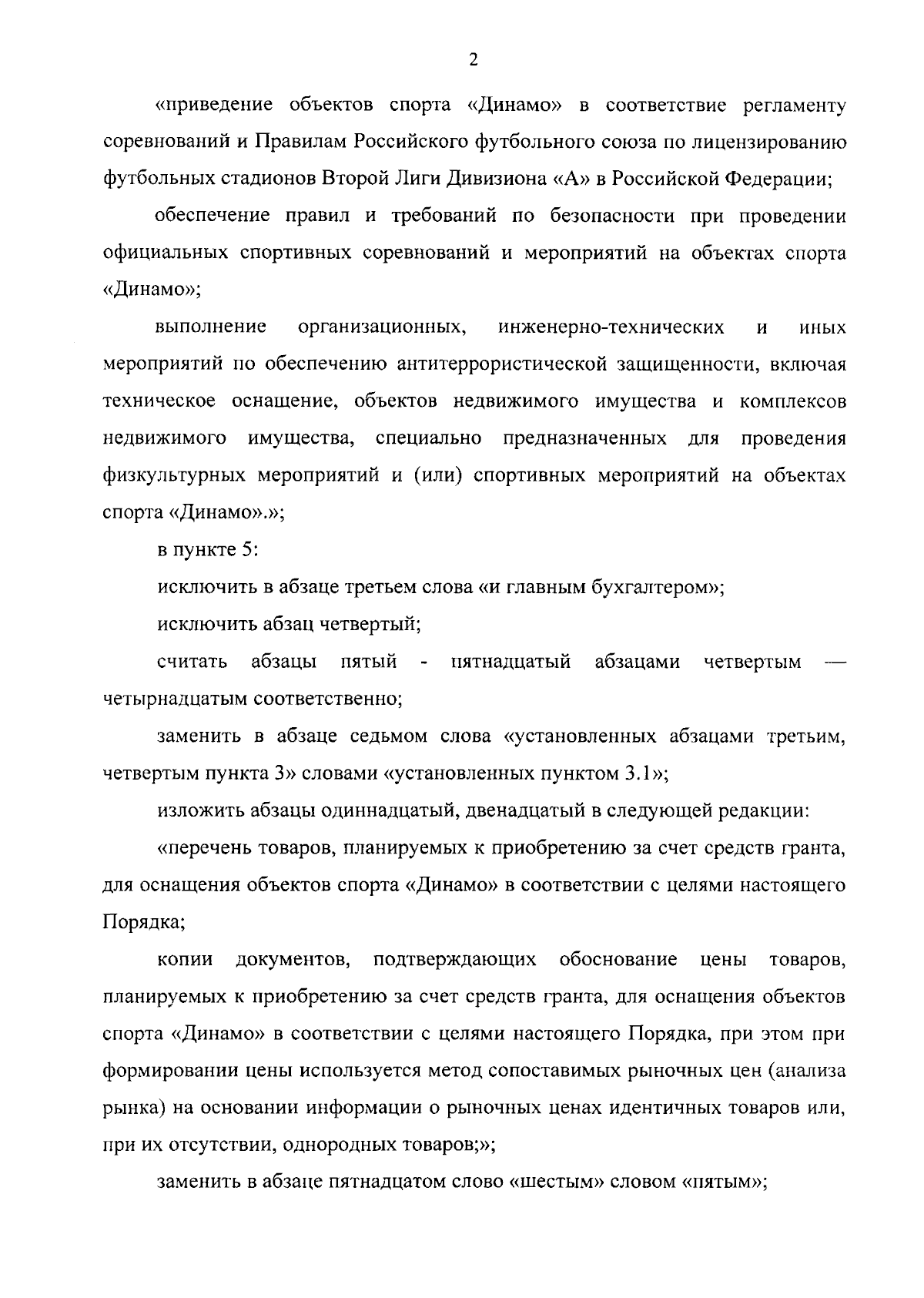 2

«приведение объектов спорта «Динамо» в соответствие регламенту соревнований и Правилам Российского футбольного союза по лицензированию футбольных стадионов Второй Лиги Дивизиона «А» в Российской Федерации;

обеспечение правил и требований по безопасности при проведении официальных спортивных соревнований и мероприятий на объектах спорта «Динамо»;

выполнение организационных, инженерно-технических и иных мероприятий по обеспечению антитеррористической защищенности, включая техническое оснащение, объектов недвижимого имущества и комплексов недвижимого имущества, специально предназначенных для проведения физкультурных мероприятий и (или) спортивных мероприятий на объектах спорта «Динамо».»;

в пункте 5:

исключить в абзаце третьем слова «и главным бухгалтером»;

исключить абзац четвертый;

считать абзацы пятый - пятнадцатый абзацами четвертым — четырнадцатым соответственно;

заменить в абзаце седьмом слова «установленных абзацами третьим, четвертым пункта 3» словами «установленных пунктом 3.1»;

изложить абзацы одиннадцатый, двенадцатый в следующей редакции:

«перечень товаров, планируемых к приобретению за счет средств гранта, для оснащения объектов спорта «Динамо» в соответствии с целями настоящего Порядка;

копии документов, подтверждающих обоснование цены товаров, планируемых к приобретению за счет средств гранта, для оснащения объектов спорта «Динамо» в соответствии с целями настоящего Порядка, при этом при формировании цены используется метод сопоставимых рыночных цен (анализа рынка) на основании информации о рыночных ценах идентичных товаров или, при их отсутствии, однородных товаров;»;

заменить в абзаце пятнадцатом слово «шестым» словом «пятым»;